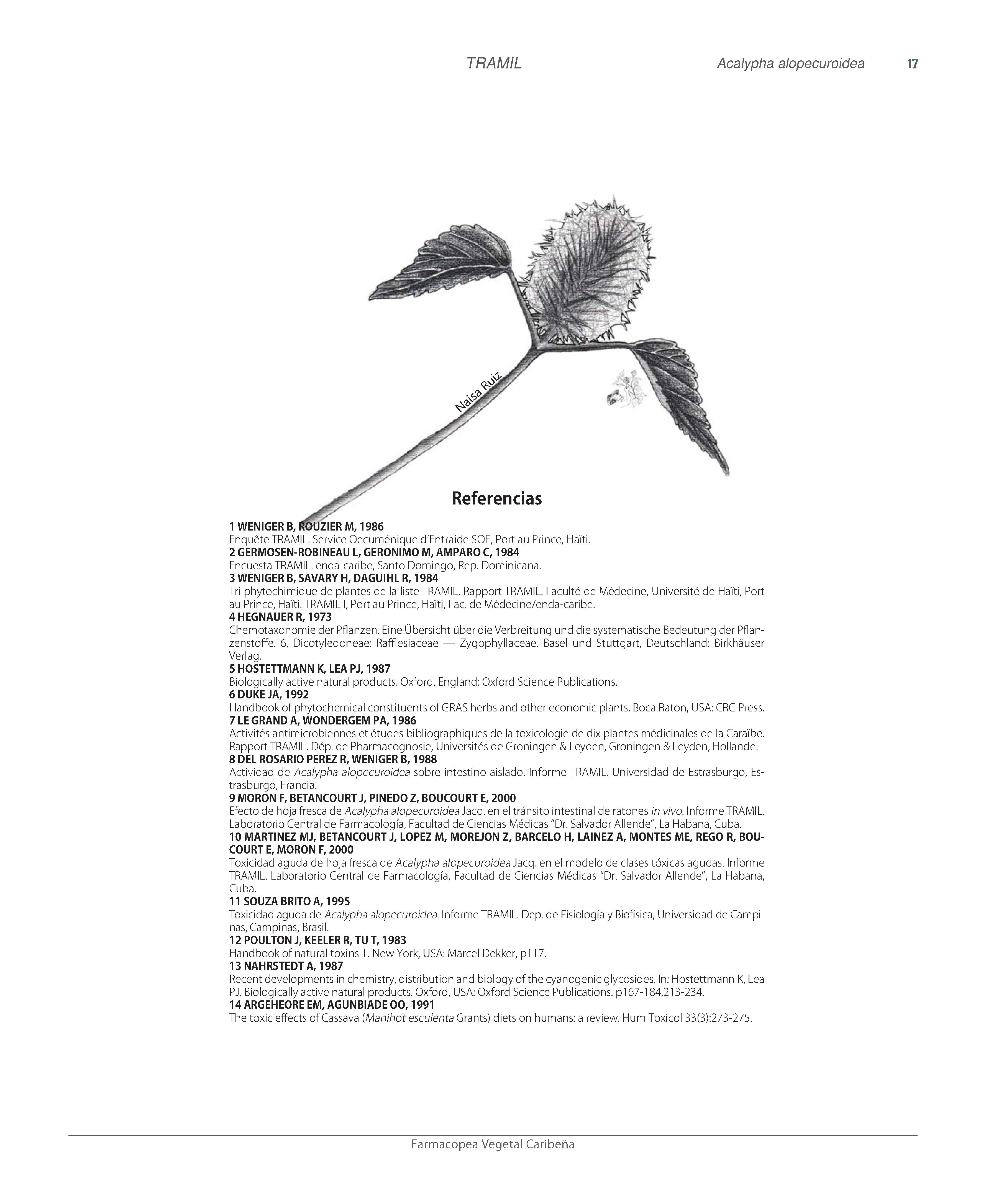 TRAMIL Acalypha alopecuroidea 17

Naisa Ruiz

Referencias

1 WENIGER B, ROUZIER M, 1986
Enquête TRAMIL. Service Oecuménique d'Entraide SOE, Port au Prince, Haïti.
2 GERMOSEN-ROBINEAU L, GERONIMO M, AMPARO C, 1984
Encuesta TRAMIL. enda-caribe, Santo Domingo, Rep. Dominicana.
3 WENIGER B, SAVARY H, DAGUIHL R, 1984
Tri phytochimique de plantes de la liste TRAMIL. Rapport TRAMIL. Faculté de Médecine, Université de Haïti, Port au Prince, Haïti. TRAMIL I, Port au Prince, Haïti, Fac. de Médecine/enda-caribe.
4 HEGNAUER R, 1973
Chemotaxonomie der Pflanzen. Eine Übersicht über die Verbreitung und die systematische Bedeutung der Pflanzenstoffe. 6, Dicotyledoneae: Rafflesiaceae — Zygophyllaceae. Basel und Stuttgart, Deutschland: Birkhäuser Verlag.
5 HOSTETTMANN K, LEA PJ, 1987
Biologically active natural products. Oxford, England: Oxford Science Publications.
6 DUKE JA, 1992
Handbook of phytochemical constituents of GRAS herbs and other economic plants. Boca Raton, USA: CRC Press.
7 LE GRAND A, WONDERGEM PA, 1986
Activités antimicrobiennes et études bibliographiques de la toxicologie de dix plantes médicinales de la Caraïbe. Rapport TRAMIL. Dép. de Pharmacognosie, Universités de Groningen & Leyden, Groningen & Leyden, Hollande.
8 DEL ROSARIO PEREZ R, WENIGER B, 1988
Actividad de Acalypha alopecuroidea sobre intestino aislado. Informe TRAMIL. Universidad de Estrasburgo, Estrasburgo, Francia.
9 MORON F, BETANCOURT J, PINEDO Z, BOUCOURT E, 2000
Efecto de hoja fresca de Acalypha alopecuroidea Jacq. en el tránsito intestinal de ratones in vivo. Informe TRAMIL. Laboratorio Central de Farmacología, Facultad de Ciencias Médicas "Dr. Salvador Allende", La Habana, Cuba.
10 MARTINEZ MJ, BETANCOURT J, LOPEZ M, MOREJON Z, BARCELO H, LAINEZ A, MONTES ME, REGO R, BOUCOURT E, MORON F, 2000
Toxicidad aguda de hoja fresca de Acalypha alopecuroidea Jacq. en el modelo de clases tóxicas agudas. Informe TRAMIL. Laboratorio Central de Farmacología, Facultad de Ciencias Médicas "Dr. Salvador Allende", La Habana, Cuba.
11 SOUZA BRITO A, 1995
Toxicidad aguda de Acalypha alopecuroidea. Informe TRAMIL. Dep. de Fisiología y Biofísica, Universidad de Campinas, Campinas, Brasil.
12 POULTON J, KEELER R, TU T, 1983
Handbook of natural toxins 1. New York, USA: Marcel Dekker, p117.
13 NAHRSTEDT A, 1987
Recent developments in chemistry, distribution and biology of the cyanogenic glycosides. In: Hostettmann K, Lea PJ. Biologically active natural products. Oxford, USA: Oxford Science Publications. p167-184,213-234.
14 ARGEHEORE EM, AGUNBIADE OO, 1991
The toxic effects of Cassava (Manihot esculenta Grants) diets on humans: a review. Hum Toxicol 33(3):273-275.

Farmacopea Vegetal Caribeña